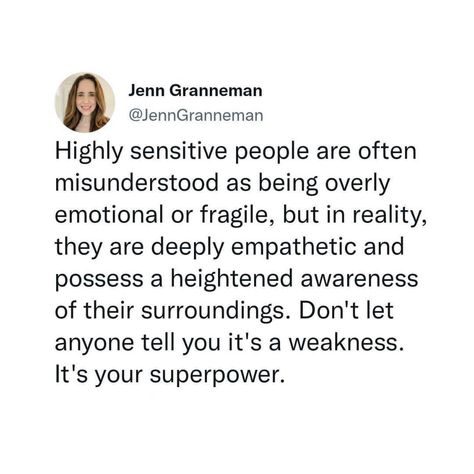 Jenn Granneman
@JennGranneman

Highly sensitive people are often misunderstood as being overly emotional or fragile, but in reality, they are deeply empathetic and possess a heightened awareness of their surroundings. Don't let anyone tell you it's a weakness. It's your superpower.